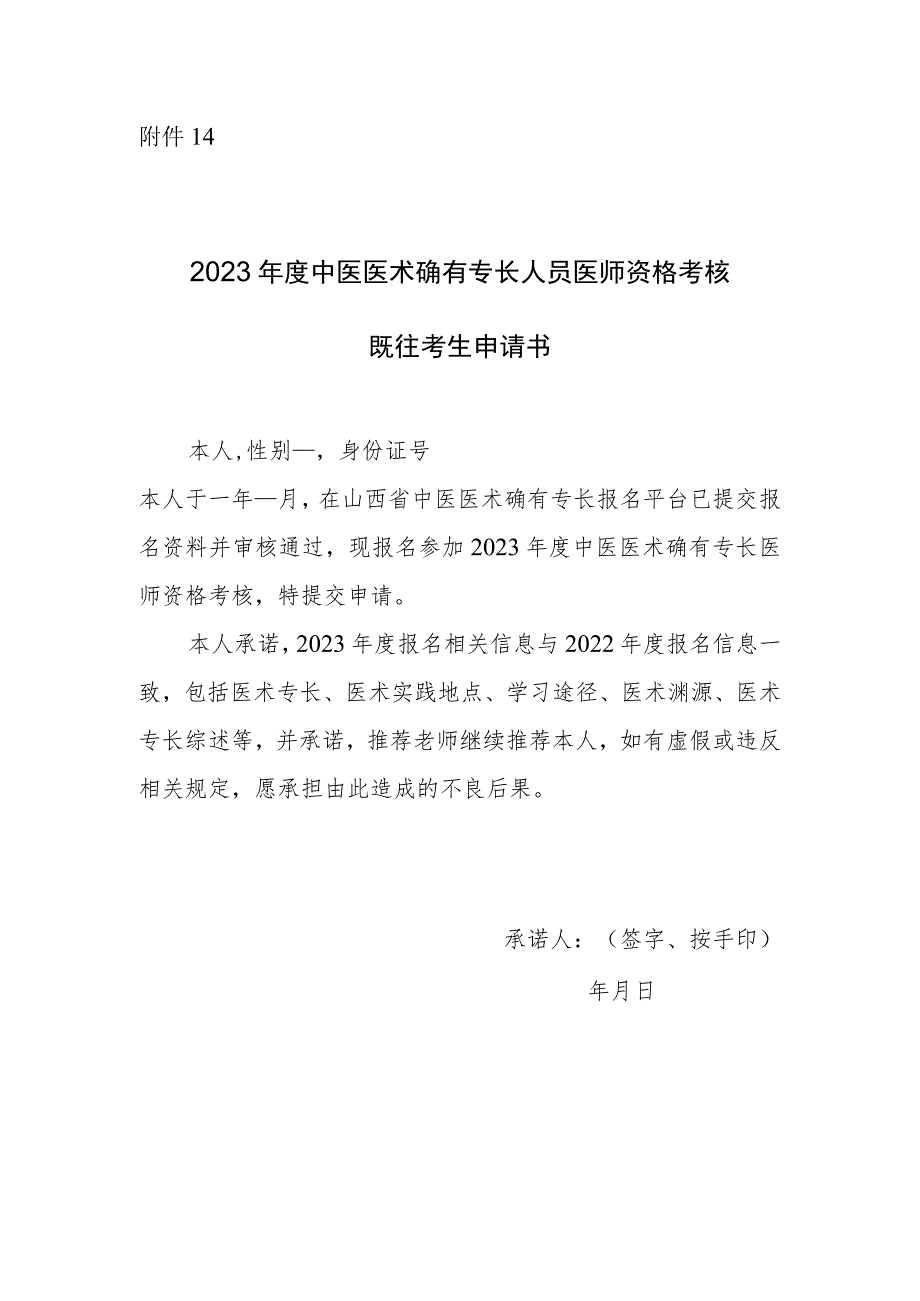 附件 14

2023 年度中医医术确有专长人员医师资格考核

既往考生申请书

本人，性别—，身份证号

本人于一年—月，在山西省中医医术确有专长报名平台已提交报名资料并审核通过，现报名参加 2023 年度中医医术确有专长医师资格考核，特提交申请。

本人承诺，2023 年度报名相关信息与 2022 年度报名信息一致，包括医术专长、医术实践地点、学习途径、医术渊源、医术专长综述等，并承诺，推荐老师继续推荐本人，如有虚假或违反相关规定，愿承担由此造成的不良后果。

承诺人：（签字、按手印）

年月日